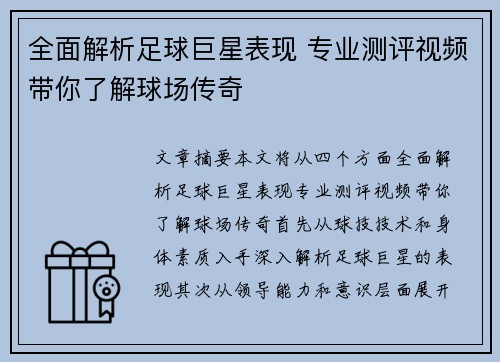 全面解析足球巨星表现 专业测评视频带你了解球场传奇

文章摘要本文将从四个方面全面解析足球巨星表现专业测评视频带你了解球场传奇首先从球技技术和身体素质入手深入解析足球巨星的表现其次从领导能力和意识层面展开